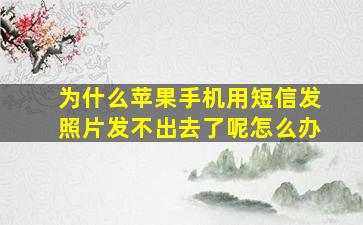 为什么苹果手机用短信发照片发不出去了呢怎么办